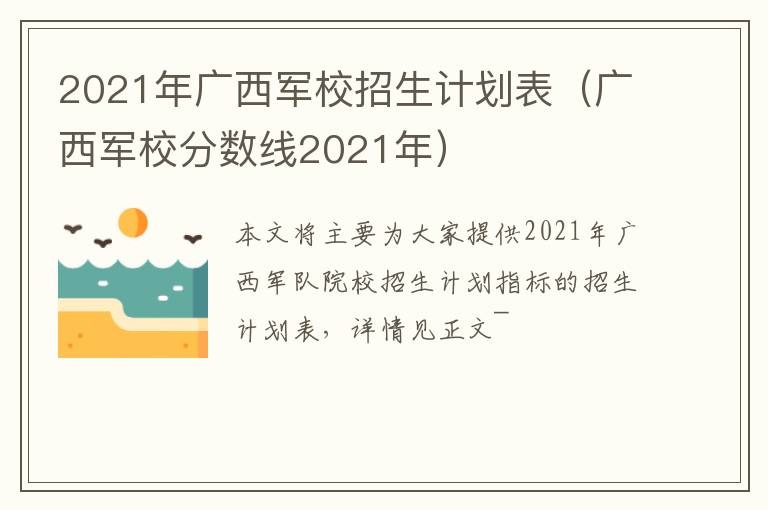 2021年广西军校招生计划表（广西军校分数线2021年）

本文将主要为大家提供2021年广西军队院校招生计划指标的招生计划表，详情见正文￣